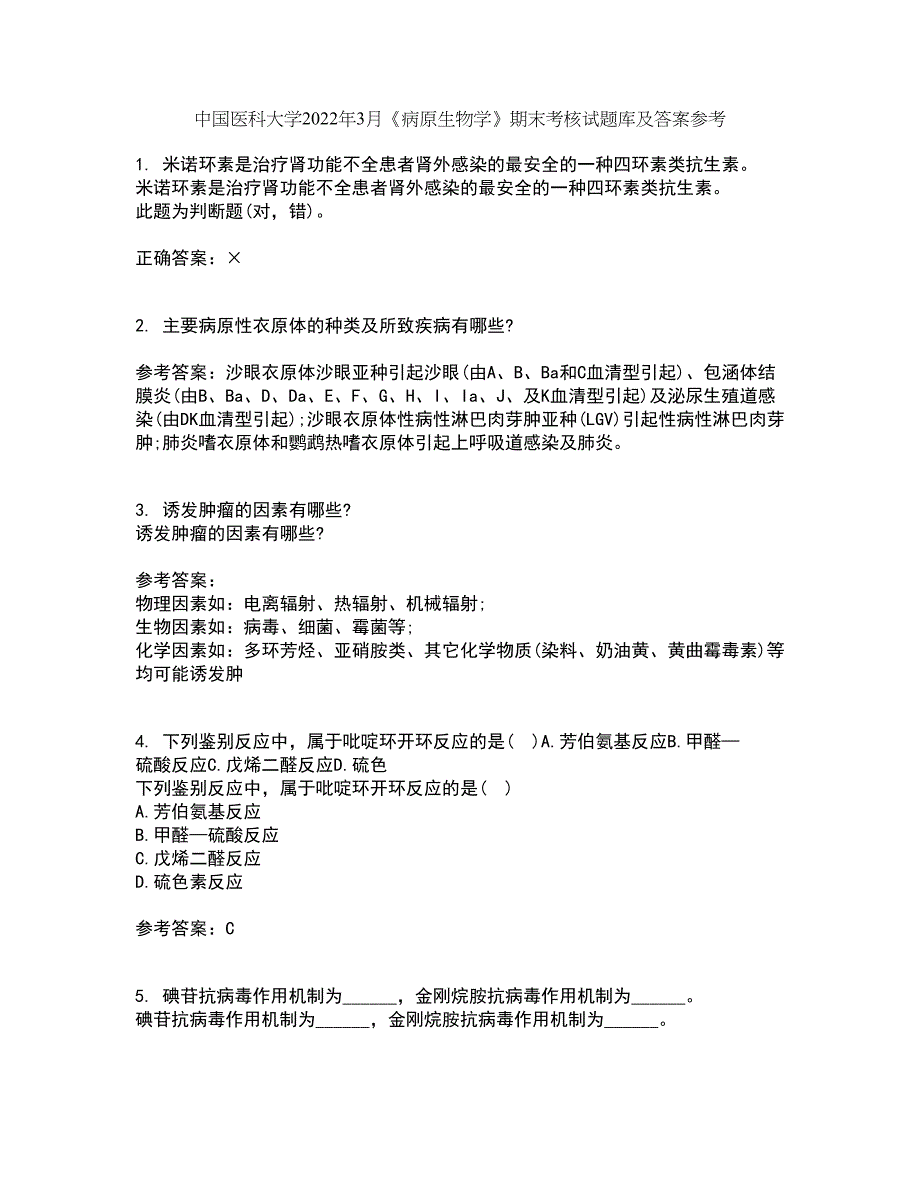 中国医科大学2022年3月《病原生物学》期末考核试题库及答案参考

1. 米诺环素是治疗肾功能不全患者肾外感染的最安全的一种四环素类抗生素。
米诺环素是治疗肾功能不全患者肾外感染的最安全的一种四环素类抗生素。
此题为判断题(对，错)。

正确答案：×

2. 主要病原性衣原体的种类及所致疾病有哪些?

参考答案：沙眼衣原体沙眼亚种引起沙眼(由A、B、Ba和C血清型引起)、包涵体结膜炎(由B、Ba、D、Da、E、F、G、H、I、Ia、J、及K血清型引起)及泌尿生殖道感染(由DK血清型引起);沙眼衣原体性病性淋巴肉芽肿亚种(LGV)引起性病性淋巴肉芽肿;肺炎嗜衣原体和鹦鹉热嗜衣原体引起上呼吸道感染及肺炎。

3. 诱发肿瘤的因素有哪些?
诱发肿瘤的因素有哪些?

参考答案：
物理因素如：电离辐射、热辐射、机械辐射;
生物因素如：病毒、细菌、霉菌等;
化学因素如：多环芳烃、亚硝胺类、其它化学物质(染料、奶油黄、黄曲霉毒素)等均可能诱发肿

4. 下列鉴别反应中，属于吡啶环开环反应的是(　)A.芳伯氨基反应B.甲醛—硫酸反应C.戊烯二醛反应D.硫色
下列鉴别反应中，属于吡啶环开环反应的是(　)
A.芳伯氨基反应
B.甲醛—硫酸反应
C.戊烯二醛反应
D.硫色素反应

参考答案：C

5. 碘苷抗病毒作用机制为______，金刚烷胺抗病毒作用机制为______。
碘苷抗病毒作用机制为______，金刚烷胺抗病毒作用机制为______。